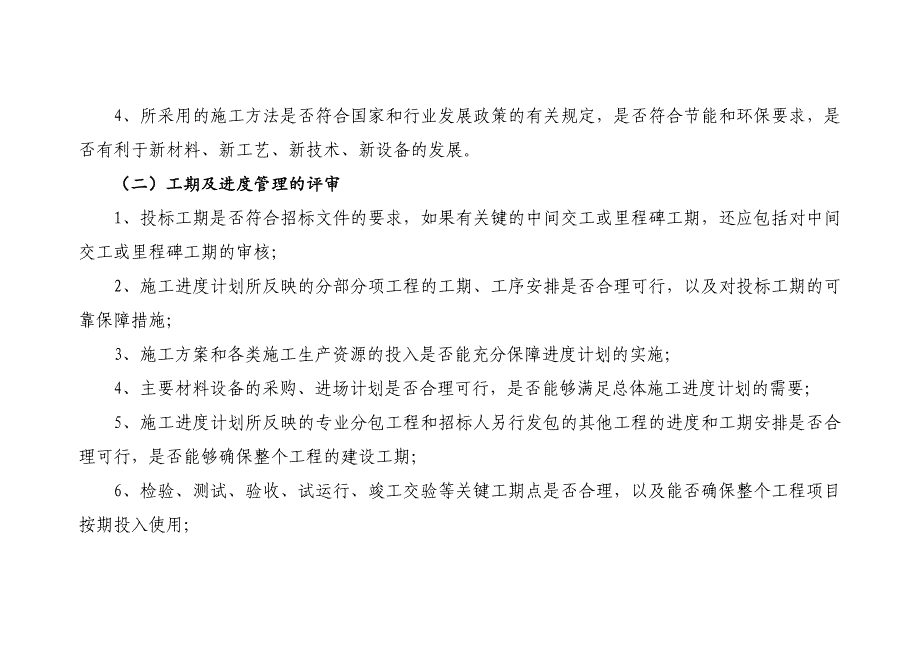 4、所采用的施工方法是否符合国家和行业发展政策的有关规定，是否符合节能和环保要求，是否有利于新材料、新工艺、新技术、新设备的发展。

（二）工期及进度管理的评审

1、投标工期是否符合招标文件的要求，如果有关键的中间交工或里程碑工期，还应包括对中间交工或里程碑工期的审核；

2、施工进度计划所反映的分部分项工程的工期、工序安排是否合理可行，以及对投标工期的可靠保障措施；

3、施工方案和各类施工生产资源的投入是否能充分保障进度计划的实施；

4、主要材料设备的采购、进场计划是否合理可行，是否能够满足总体施工进度计划的需要；

5、施工进度计划所反映的专业分包工程和招标人另行发包的其他工程的进度和工期安排是否合理可行，是否能够确保整个工程的建设工期；

6、检验、测试、验收、试运行、竣工交验等关键工期点是否合理，以及能否确保整个工程项目按期投入使用；